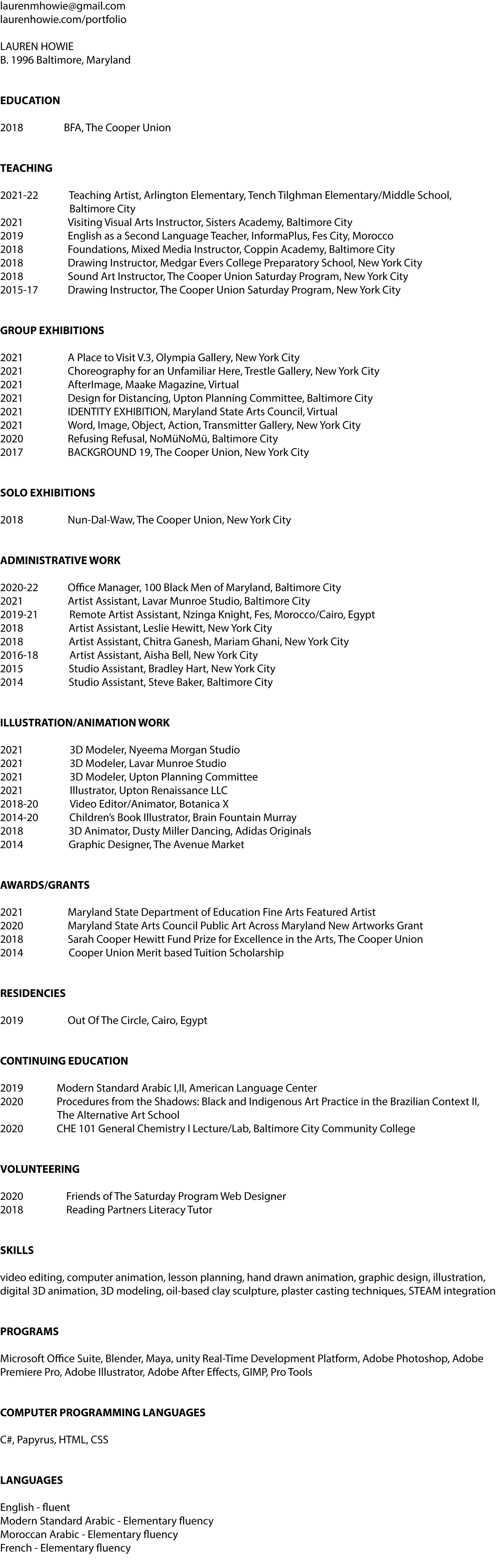 laurenmhowie@gmail.com
laurenhowie.com/portfolio

LAUREN HOWIE
B. 1996 Baltimore, Maryland

EDUCATION

2018 BFA, The Cooper Union

TEACHING

2021-22 Teaching Artist, Arlington Elementary, Tench Tilghman Elementary/Middle School, Baltimore City
2021 Visiting Visual Arts Instructor, Sisters Academy, Baltimore City
2019 English as a Second Language Teacher, InformaPlus, Fes City, Morocco
2018 Foundations, Mixed Media Instructor, Coppin Academy, Baltimore City
2018 Drawing Instructor, Medgar Evers College Preparatory School, New York City
2018 Sound Art Instructor, The Cooper Union Saturday Program, New York City
2015-17 Drawing Instructor, The Cooper Union Saturday Program, New York City

GROUP EXHIBITIONS

2021 A Place to Visit V.3, Olympia Gallery, New York City
2021 Choreography for an Unfamiliar Here, Trestle Gallery, New York City
2021 AfterImage, Maake Magazine, Virtual
2021 Design for Distancing, Upton Planning Committee, Baltimore City
2021 IDENTITY EXHIBITION, Maryland State Arts Council, Virtual
2021 Word, Image, Object, Action, Transmitter Gallery, New York City
2020 Refusing Refusal, NoMüNoMü, Baltimore City
2017 BACKGROUND 19, The Cooper Union, New York City

SOLO EXHIBITIONS

2018 Nun-Dal-Waw, The Cooper Union, New York City

ADMINISTRATIVE WORK

2020-22 Office Manager, 100 Black Men of Maryland, Baltimore City
2021 Artist Assistant, Lavar Munroe Studio, Baltimore City
2019-21 Remote Artist Assistant, Nzinga Knight, Fes, Morocco/Cairo, Egypt
2018 Artist Assistant, Leslie Hewitt, New York City
2018 Artist Assistant, Chitra Ganesh, Mariam Ghani, New York City
2016-18 Artist Assistant, Aisha Bell, New York City
2015 Studio Assistant, Bradley Hart, New York City
2014 Studio Assistant, Steve Baker, Baltimore City

ILLUSTRATION/ANIMATION WORK

2021 3D Modeler, Nyeema Morgan Studio
2021 3D Modeler, Lavar Munroe Studio
2021 3D Modeler, Upton Planning Committee
2021 Illustrator, Upton Renaissance LLC
2018-20 Video Editor/Animator, Botanica X
2014-20 Children's Book Illustrator, Brain Fountain Murray
2018 3D Animator, Dusty Miller Dancing, Adidas Originals
2014 Graphic Designer, The Avenue Market

AWARDS/GRANTS

2021 Maryland State Department of Education Fine Arts Featured Artist
2020 Maryland State Arts Council Public Art Across Maryland New Artworks Grant
2018 Sarah Cooper Hewitt Fund Prize for Excellence in the Arts, The Cooper Union
2014 Cooper Union Merit based Tuition Scholarship

RESIDENCIES

2019 Out Of The Circle, Cairo, Egypt

CONTINUING EDUCATION

2019 Modern Standard Arabic I,II, American Language Center
2020 Procedures from the Shadows: Black and Indigenous Art Practice in the Brazilian Context II, The Alternative Art School
2020 CHE 101 General Chemistry I Lecture/Lab, Baltimore City Community College

VOLUNTEERING

2020 Friends of The Saturday Program Web Designer
2018 Reading Partners Literacy Tutor

SKILLS

video editing, computer animation, lesson planning, hand drawn animation, graphic design, illustration, digital 3D animation, 3D modeling, oil-based clay sculpture, plaster casting techniques, STEAM integration

PROGRAMS

Microsoft Office Suite, Blender, Maya, unity Real-Time Development Platform, Adobe Photoshop, Adobe Premiere Pro, Adobe Illustrator, Adobe After Effects, GIMP, Pro Tools

COMPUTER PROGRAMMING LANGUAGES

C#, Papyrus, HTML, CSS

LANGUAGES

English - fluent
Modern Standard Arabic - Elementary fluency
Moroccan Arabic - Elementary fluency
French - Elementary fluency